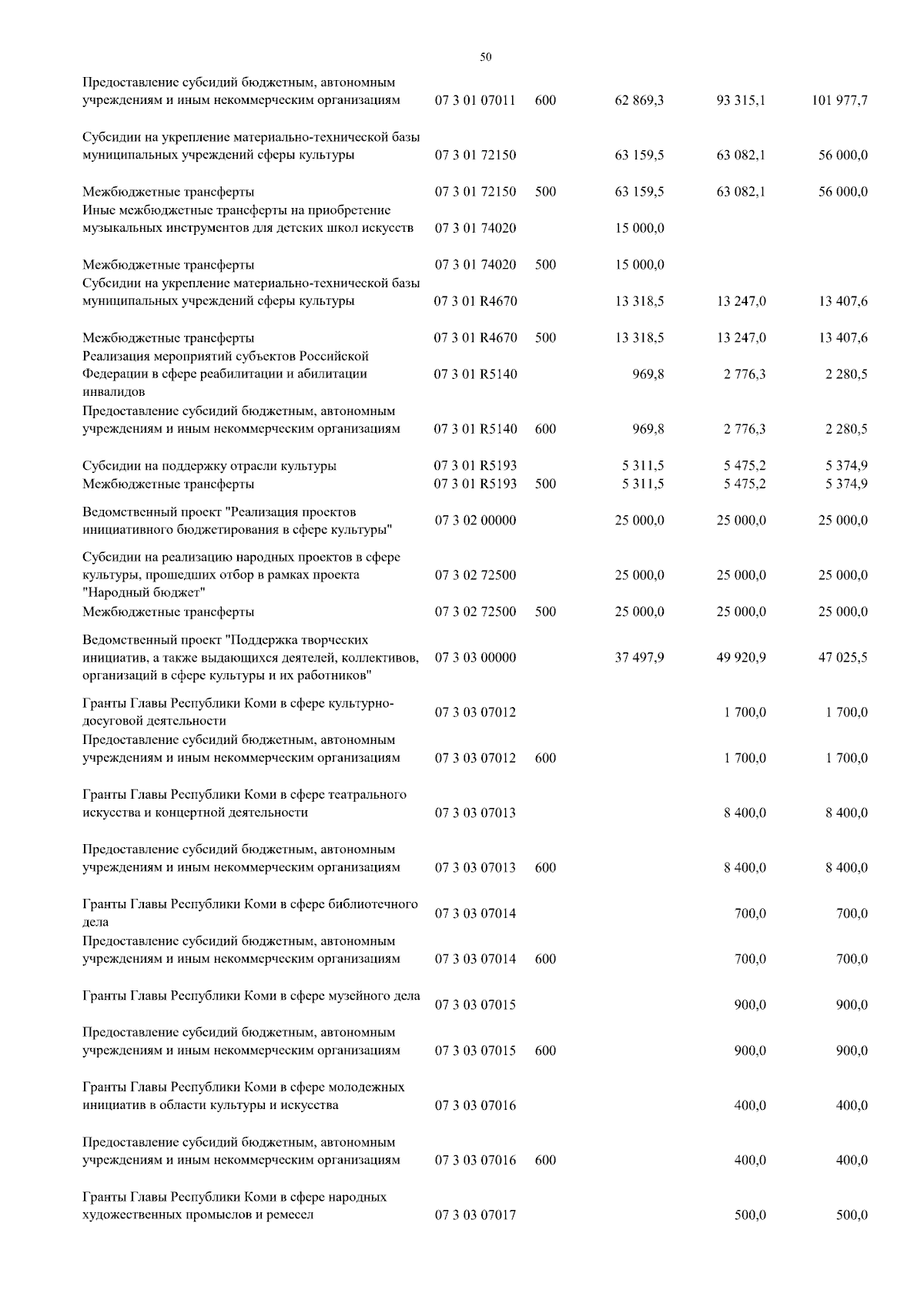 50

| | | | | | |
|---|---|---|---|---|---|
| Предоставление субсидий бюджетным, автономным учреждениям и иным некоммерческим организациям | 07 3 01 07011 | 600 | 62 869,3 | 93 315,1 | 101 977,7 |
| Субсидии на укрепление материально-технической базы муниципальных учреждений сферы культуры | 07 3 01 72150 | | 63 159,5 | 63 082,1 | 56 000,0 |
| Межбюджетные трансферты | 07 3 01 72150 | 500 | 63 159,5 | 63 082,1 | 56 000,0 |
| Иные межбюджетные трансферты на приобретение музыкальных инструментов для детских школ искусств | 07 3 01 74020 | | 15 000,0 | | |
| Межбюджетные трансферты | 07 3 01 74020 | 500 | 15 000,0 | | |
| Субсидии на укрепление материально-технической базы муниципальных учреждений сферы культуры | 07 3 01 R4670 | | 13 318,5 | 13 247,0 | 13 407,6 |
| Межбюджетные трансферты | 07 3 01 R4670 | 500 | 13 318,5 | 13 247,0 | 13 407,6 |
| Реализация мероприятий субъектов Российской Федерации в сфере реабилитации и абилитации инвалидов | 07 3 01 R5140 | | 969,8 | 2 776,3 | 2 280,5 |
| Предоставление субсидий бюджетным, автономным учреждениям и иным некоммерческим организациям | 07 3 01 R5140 | 600 | 969,8 | 2 776,3 | 2 280,5 |
| Субсидии на поддержку отрасли культуры | 07 3 01 R5193 | | 5 311,5 | 5 475,2 | 5 374,9 |
| Межбюджетные трансферты | 07 3 01 R5193 | 500 | 5 311,5 | 5 475,2 | 5 374,9 |
| Ведомственный проект "Реализация проектов инициативного бюджетирования в сфере культуры" | 07 3 02 00000 | | 25 000,0 | 25 000,0 | 25 000,0 |
| Субсидии на реализацию народных проектов в сфере культуры, прошедших отбор в рамках проекта "Народный бюджет" | 07 3 02 72500 | | 25 000,0 | 25 000,0 | 25 000,0 |
| Межбюджетные трансферты | 07 3 02 72500 | 500 | 25 000,0 | 25 000,0 | 25 000,0 |
| Ведомственный проект "Поддержка творческих инициатив, а также выдающихся деятелей, коллективов, организаций в сфере культуры и их работников" | 07 3 03 00000 | | 37 497,9 | 49 920,9 | 47 025,5 |
| Гранты Главы Республики Коми в сфере культурно-досуговой деятельности | 07 3 03 07012 | | | 1 700,0 | 1 700,0 |
| Предоставление субсидий бюджетным, автономным учреждениям и иным некоммерческим организациям | 07 3 03 07012 | 600 | | 1 700,0 | 1 700,0 |
| Гранты Главы Республики Коми в сфере театрального искусства и концертной деятельности | 07 3 03 07013 | | | 8 400,0 | 8 400,0 |
| Предоставление субсидий бюджетным, автономным учреждениям и иным некоммерческим организациям | 07 3 03 07013 | 600 | | 8 400,0 | 8 400,0 |
| Гранты Главы Республики Коми в сфере библиотечного дела | 07 3 03 07014 | | | 700,0 | 700,0 |
| Предоставление субсидий бюджетным, автономным учреждениям и иным некоммерческим организациям | 07 3 03 07014 | 600 | | 700,0 | 700,0 |
| Гранты Главы Республики Коми в сфере музейного дела | 07 3 03 07015 | | | 900,0 | 900,0 |
| Предоставление субсидий бюджетным, автономным учреждениям и иным некоммерческим организациям | 07 3 03 07015 | 600 | | 900,0 | 900,0 |
| Гранты Главы Республики Коми в сфере молодежных инициатив в области культуры и искусства | 07 3 03 07016 | | | 400,0 | 400,0 |
| Предоставление субсидий бюджетным, автономным учреждениям и иным некоммерческим организациям | 07 3 03 07016 | 600 | | 400,0 | 400,0 |
| Гранты Главы Республики Коми в сфере народных художественных промыслов и ремесел | 07 3 03 07017 | | | 500,0 | 500,0 |